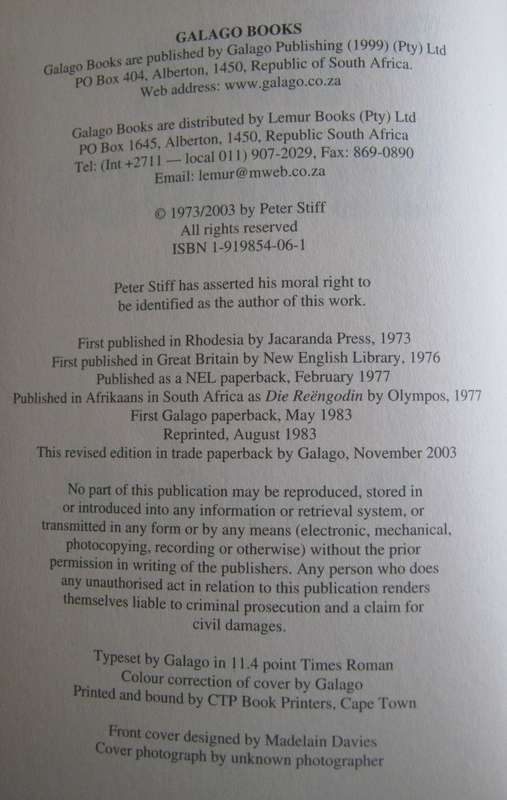 GALAGO BOOKS
Galago Books are published by Galago Publishing (1999) (Pty) Ltd
PO Box 404, Alberton, 1450, Republic of South Africa.
Web address: www.galago.co.za

Galago Books are distributed by Lemur Books (Pty) Ltd
PO Box 1645, Alberton, 1450, Republic South Africa
Tel: (Int +2711 — local 011) 907-2029, Fax: 869-0890
Email: lemur@mweb.co.za

© 1973/2003 by Peter Stiff
All rights reserved
ISBN 1-919854-06-1

Peter Stiff has asserted his moral right to be identified as the author of this work.

First published in Rhodesia by Jacaranda Press, 1973
First published in Great Britain by New English Library, 1976
Published as a NEL paperback, February 1977
Published in Afrikaans in South Africa as Die Reëngodin by Olympos, 1977
First Galago paperback, May 1983
Reprinted, August 1983
This revised edition in trade paperback by Galago, November 2003

No part of this publication may be reproduced, stored in or introduced into any information or retrieval system, or transmitted in any form or by any means (electronic, mechanical, photocopying, recording or otherwise) without the prior permission in writing of the publishers. Any person who does any unauthorised act in relation to this publication renders themselves liable to criminal prosecution and a claim for civil damages.

Typeset by Galago in 11.4 point Times Roman
Colour correction of cover by Galago
Printed and bound by CTP Book Printers, Cape Town

Front cover designed by Madelain Davies
Cover photograph by unknown photographer